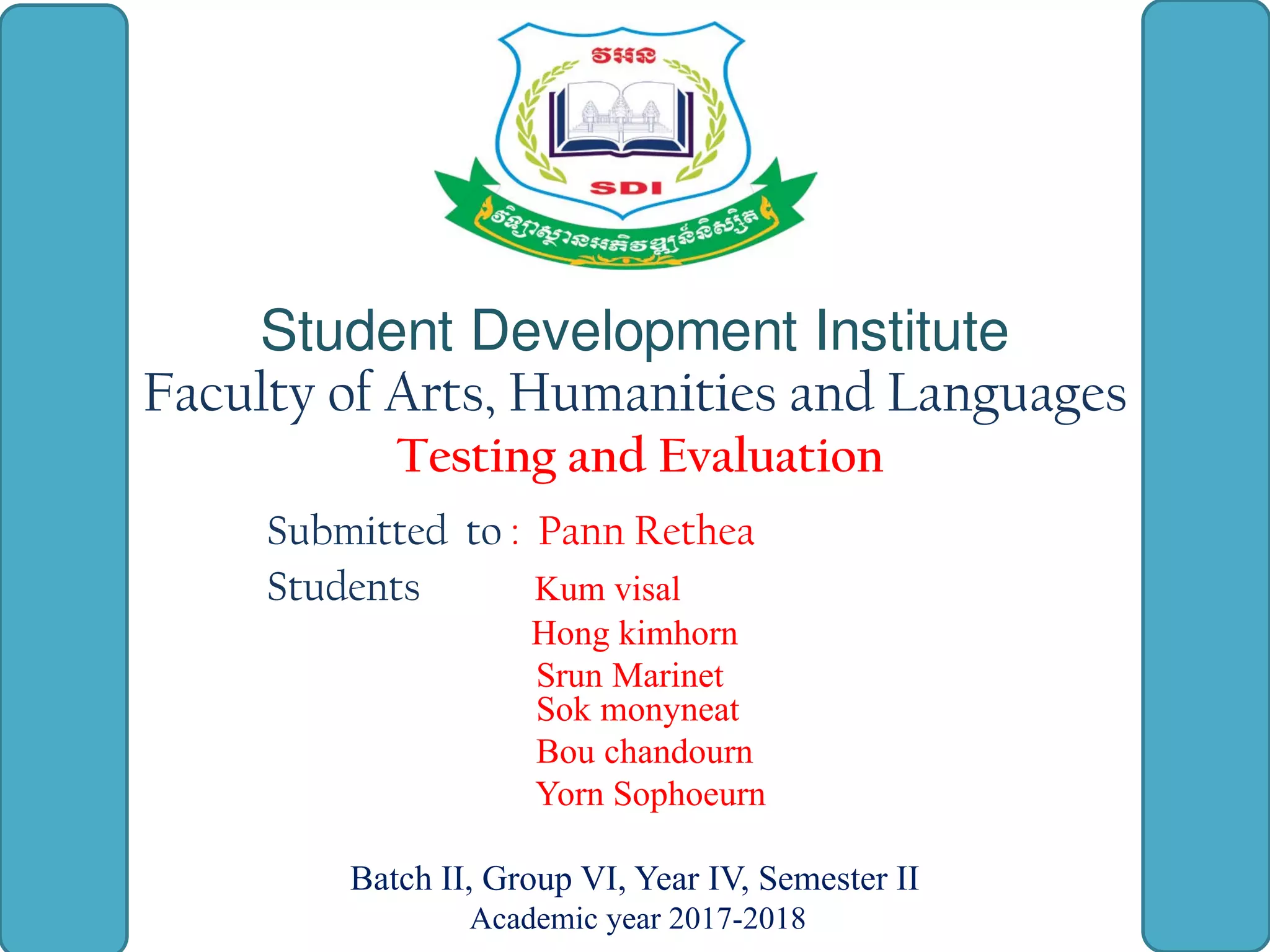 វអន

SDI

វិទ្យាស្ថានអភិវឌ្ឍន៍និស្សិត

Student Development Institute
Faculty of Arts, Humanities and Languages
Testing and Evaluation

Submitted to : Pann Rethea
Students Kum visal
Hong kimhorn
Srun Marinet
Sok monyneat
Bou chandourn
Yorn Sophoeurn

Batch II, Group VI, Year IV, Semester II
Academic year 2017-2018